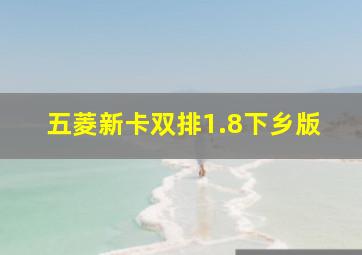 五菱新卡双排1.8下乡版